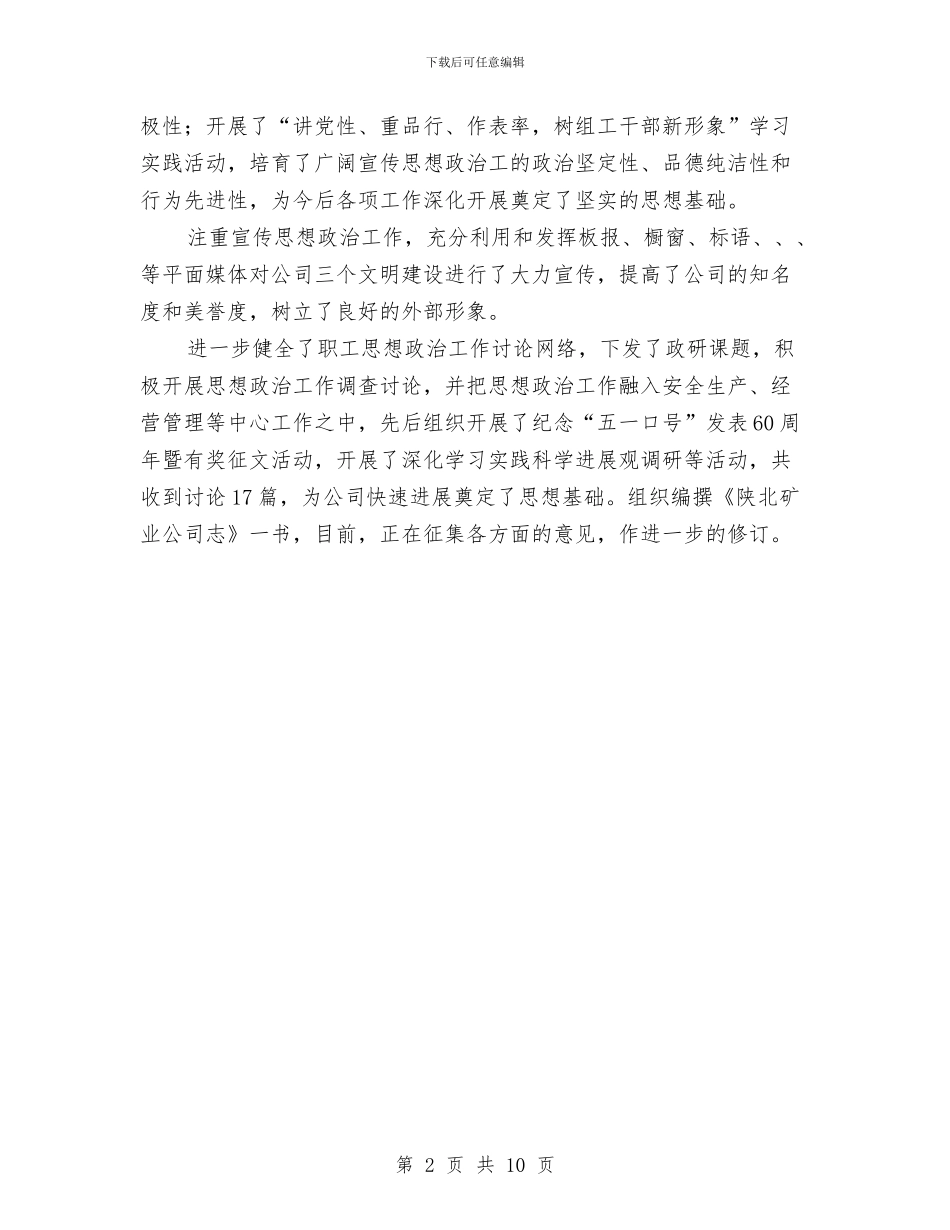 下载后可任意编辑

极性；开展了“讲党性、重品行、作表率，树组工干部新形象”学习实践活动，培育了广阔宣传思想政治工的政治坚定性、品德纯洁性和行为先进性，为今后各项工作深化开展奠定了坚实的思想基础。

注重宣传思想政治工作，充分利用和发挥板报、橱窗、标语、、、等平面媒体对公司三个文明建设进行了大力宣传，提高了公司的知名度和美誉度，树立了良好的外部形象。

进一步健全了职工思想政治工作讨论网络，下发了政研课题，积极开展思想政治工作调查讨论，并把思想政治工作融入安全生产、经营管理等中心工作之中，先后组织开展了纪念“五一口号”发表60周年暨有奖征文活动，开展了深化学习实践科学进展观调研等活动，共收到讨论17篇，为公司快速进展奠定了思想基础。组织编撰《陕北矿业公司志》一书，目前，正在征集各方面的意见，作进一步的修订。

第 2 页 共 10 页